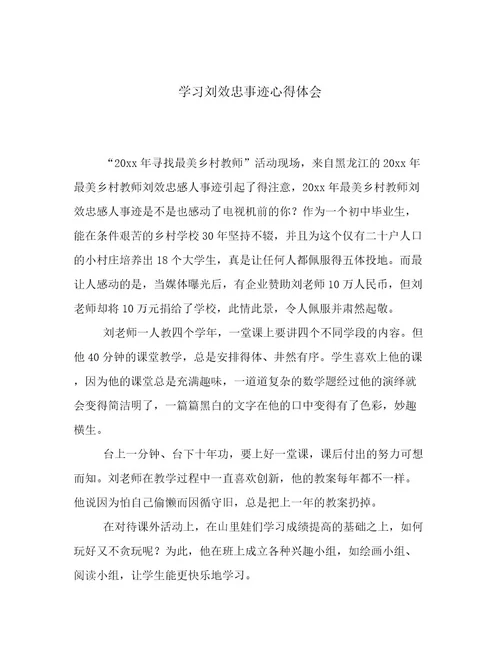 学习刘效忠事迹心得体会

“20xx 年寻找最美乡村教师”活动现场，来自黑龙江的 20xx 年最美乡村教师刘效忠感人事迹引起了得注意，20xx 年最美乡村教师刘效忠感人事迹是不是也感动了电视机前的你？作为一个初中毕业生，能在条件艰苦的乡村学校 30 年坚持不辍，并且为这个仅有二十户人口的小村庄培养出 18 个大学生，真是让任何人都佩服得五体投地。而最让人感动的是，当媒体曝光后，有企业赞助刘老师 10 万人民币，但刘老师却将 10 万元捐给了学校，此情此景，令人佩服并肃然起敬。

刘老师一人教四个学年，一堂课上要讲四个不同学段的内容。但他 40 分钟的课堂教学，总是安排得体、井然有序。学生喜欢上他的课，因为他的课堂总是充满趣味，一道道复杂的数学题经过他的演绎就会变得简洁明了，一篇篇黑白的文字在他的口中变得有了色彩，妙趣横生。

台上一分钟、台下十年功，要上好一堂课，课后付出的努力可想而知。刘老师在教学过程中一直喜欢创新，他的教案每年都不一样。他说因为怕自己偷懒而因循守旧，总是把上一年的教案扔掉。

在对待课外活动上，在山里娃们学习成绩提高的基础之上，如何玩好又不贪玩呢？为此，他在班上成立各种兴趣小组，如绘画小组、阅读小组，让学生能更快乐地学习。